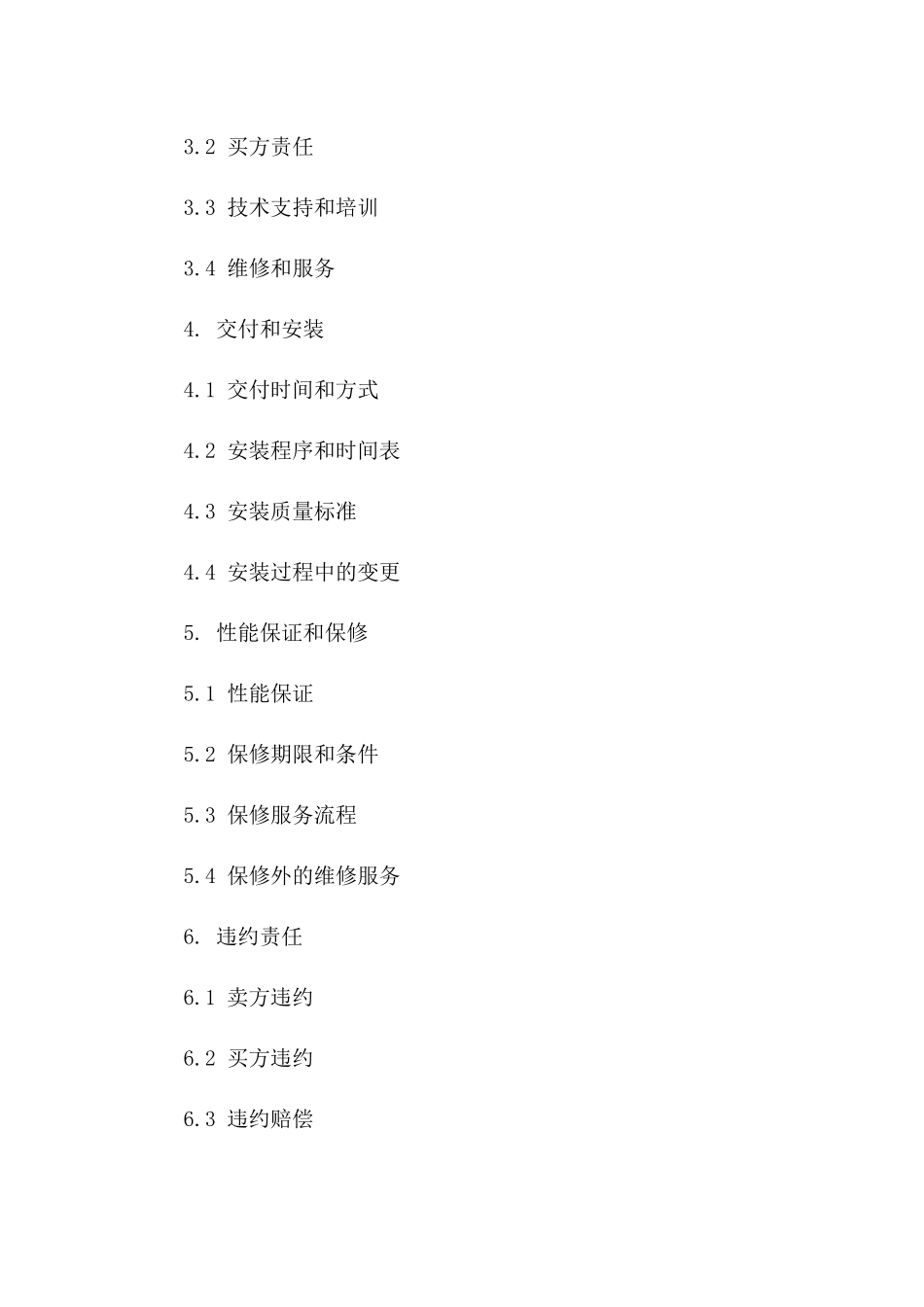 3.2 买方责任

3.3 技术支持和培训

3.4 维修和服务

4. 交付和安装

4.1 交付时间和方式

4.2 安装程序和时间表

4.3 安装质量标准

4.4 安装过程中的变更

5. 性能保证和保修

5.1 性能保证

5.2 保修期限和条件

5.3 保修服务流程

5.4 保修外的维修服务

6. 违约责任

6.1 卖方违约

6.2 买方违约

6.3 违约赔偿